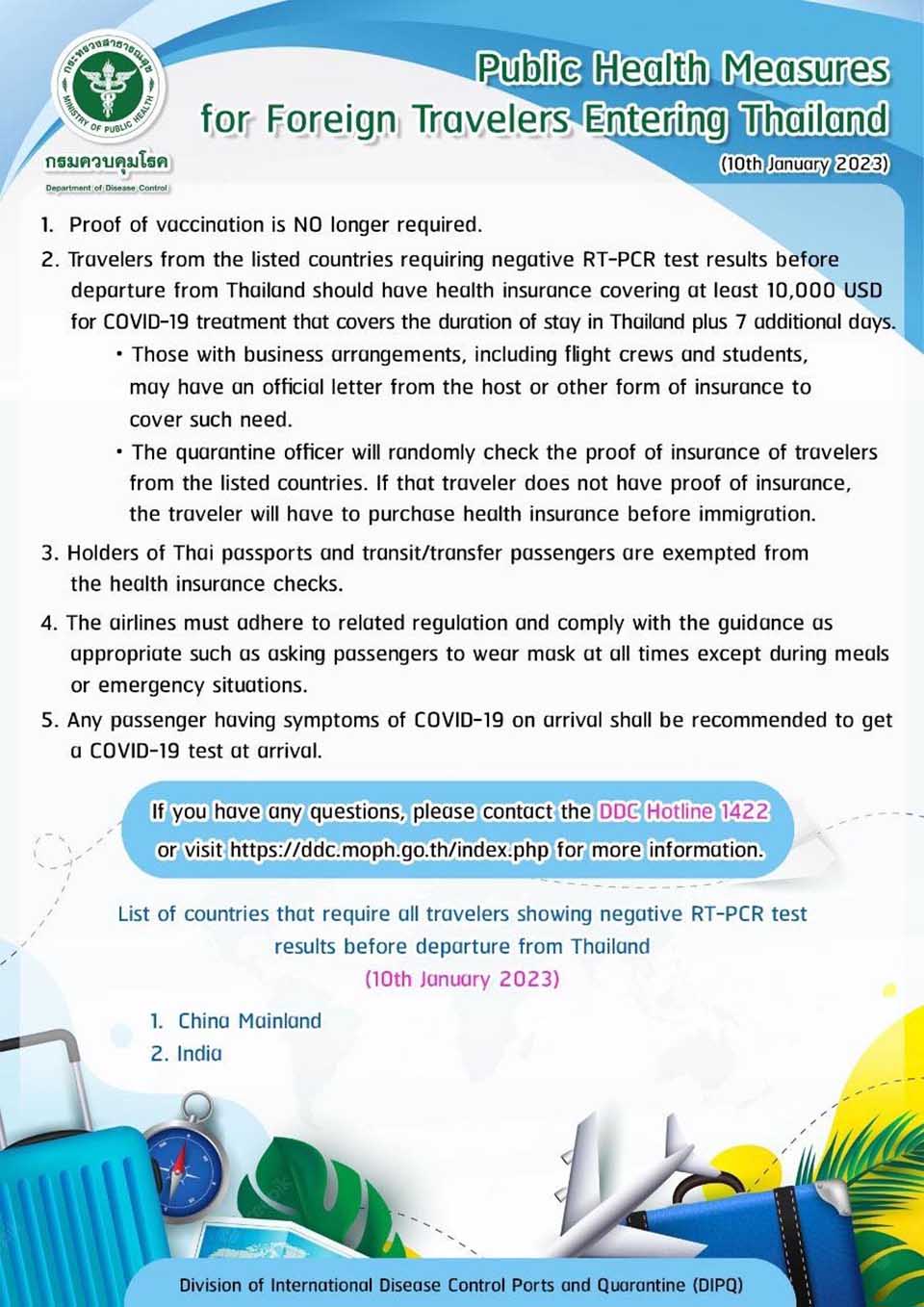 กระทรวงสาธารณสุข
MINISTRY OF PUBLIC HEALTH
กรมควบคุมโรค
Department of Disease Control

Public Health Measures for Foreign Travelers Entering Thailand
(10th January 2023)

1. Proof of vaccination is NO longer required.
2. Travelers from the listed countries requiring negative RT-PCR test results before departure from Thailand should have health insurance covering at least 10,000 USD for COVID-19 treatment that covers the duration of stay in Thailand plus 7 additional days.
• Those with business arrangements, including flight crews and students, may have an official letter from the host or other form of insurance to cover such need.
• The quarantine officer will randomly check the proof of insurance of travelers from the listed countries. If that traveler does not have proof of insurance, the traveler will have to purchase health insurance before immigration.
3. Holders of Thai passports and transit/transfer passengers are exempted from the health insurance checks.
4. The airlines must adhere to related regulation and comply with the guidance as appropriate such as asking passengers to wear mask at all times except during meals or emergency situations.
5. Any passenger having symptoms of COVID-19 on arrival shall be recommended to get a COVID-19 test at arrival.

If you have any questions, please contact the DDC Hotline 1422 or visit https://ddc.moph.go.th/index.php for more information.

List of countries that require all travelers showing negative RT-PCR test results before departure from Thailand
(10th January 2023)

1. China Mainland
2. India

Division of International Disease Control Ports and Quarantine (DIPQ)